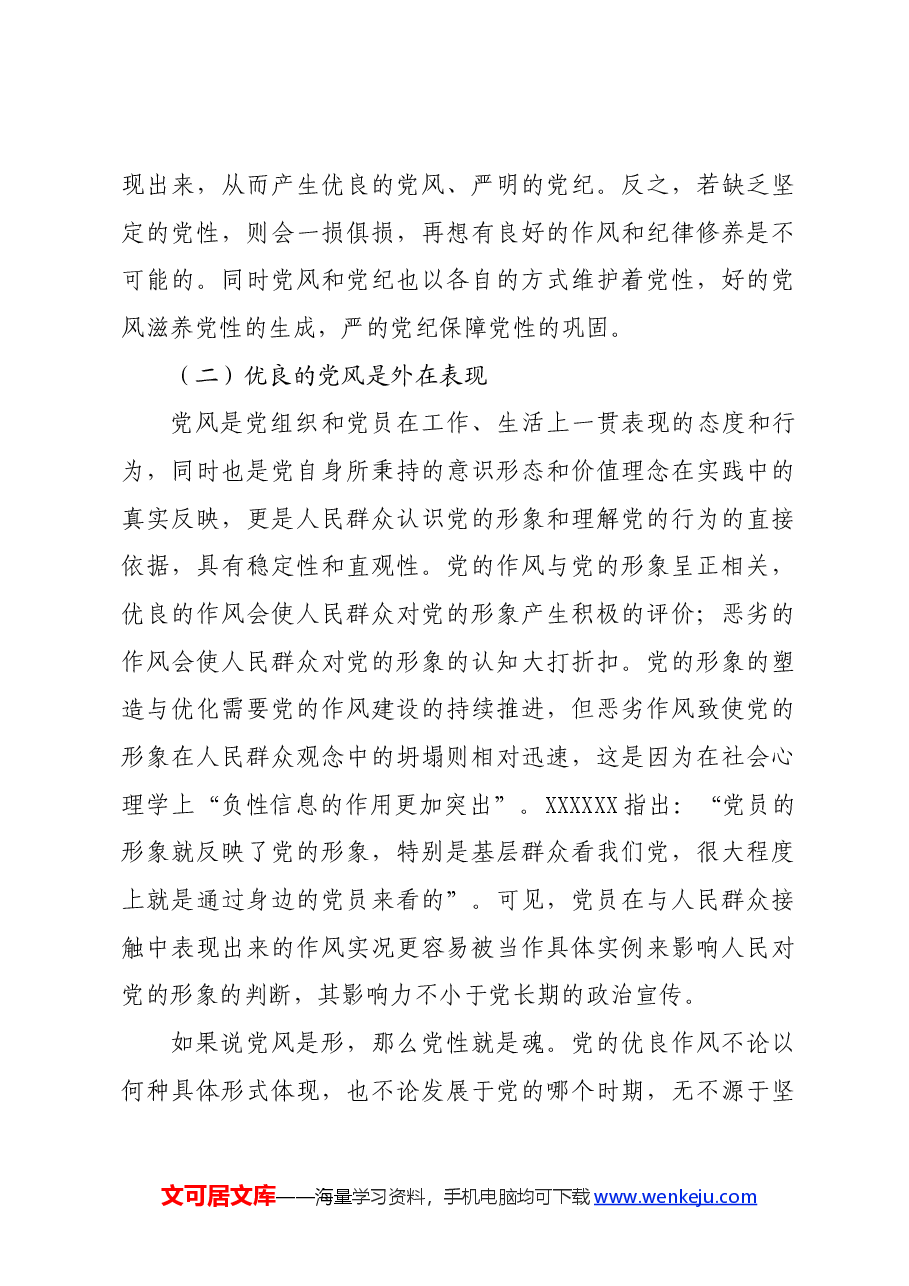 现出来，从而产生优良的党风、严明的党纪。反之，若缺乏坚定的党性，则会一损俱损，再想有良好的作风和纪律修养是不可能的。同时党风和党纪也以各自的方式维护着党性，好的党风滋养党性的生成，严的党纪保障党性的巩固。

（二）优良的党风是外在表现

党风是党组织和党员在工作、生活上一贯表现的态度和行为，同时也是党自身所秉持的意识形态和价值理念在实践中的真实反映，更是人民群众认识党的形象和理解党的行为的直接依据，具有稳定性和直观性。党的作风与党的形象呈正相关，优良的作风会使人民群众对党的形象产生积极的评价；恶劣的作风会使人民群众对党的形象的认知大打折扣。党的形象的塑造与优化需要党的作风建设的持续推进，但恶劣作风致使党的形象在人民群众观念中的坍塌则相对迅速，这是因为在社会心理学上“负性信息的作用更加突出”。XXXXXX指出：“党员的形象就反映了党的形象，特别是基层群众看我们党，很大程度上就是通过身边的党员来看的”。可见，党员在与人民群众接触中表现出来的作风实况更容易被当作具体实例来影响人民对党的形象的判断，其影响力不小于党长期的政治宣传。

如果说党风是形，那么党性就是魂。党的优良作风不论以何种具体形式体现，也不论发展于党的哪个时期，无不源于坚

文可居文库——海量学习资料，手机电脑均可下载www.wenkeju.com